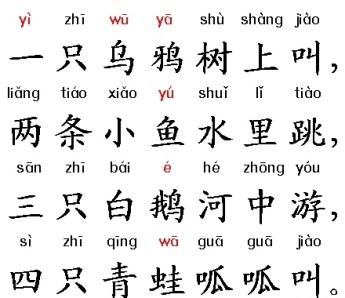 yì zhī wū yā shù shàng jiào
一只乌鸦树上叫，
liǎng tiáo xiǎo yú shuǐ lǐ tiào
两条小鱼水里跳，
sān zhī bái é hé zhōng yóu
三只白鹅河中游，
sì zhī qīng wā guā guā jiào
四只青蛙呱呱叫。